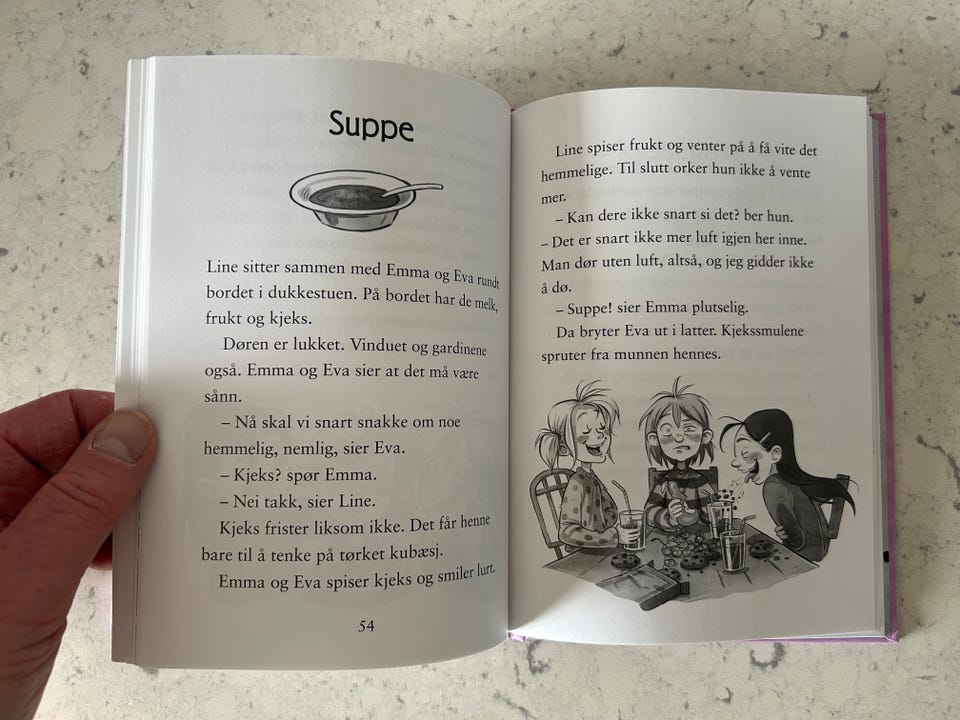 Suppe

Line sitter sammen med Emma og Eva rundt bordet i dukkestuen. På bordet har de melk, frukt og kjeks.

Døren er lukket. Vinduet og gardinene også. Emma og Eva sier at det må være sånn.

– Nå skal vi snart snakke om noe hemmelig, nemlig, sier Eva.

– Kjeks? spør Emma.

– Nei takk, sier Line.

Kjeks frister liksom ikke. Det får henne bare til å tenke på tørket kubæsj.

Emma og Eva spiser kjeks og smiler lurt.

54

Line spiser frukt og venter på å få vite det hemmelige. Til slutt orker hun ikke å vente mer.

– Kan dere ikke snart si det? ber hun.

– Det er snart ikke mer luft igjen her inne. Man dør uten luft, altså, og jeg gidder ikke å dø.

– Suppe! sier Emma plutselig.

Da bryter Eva ut i latter. Kjekssmulene spruter fra munnen hennes.